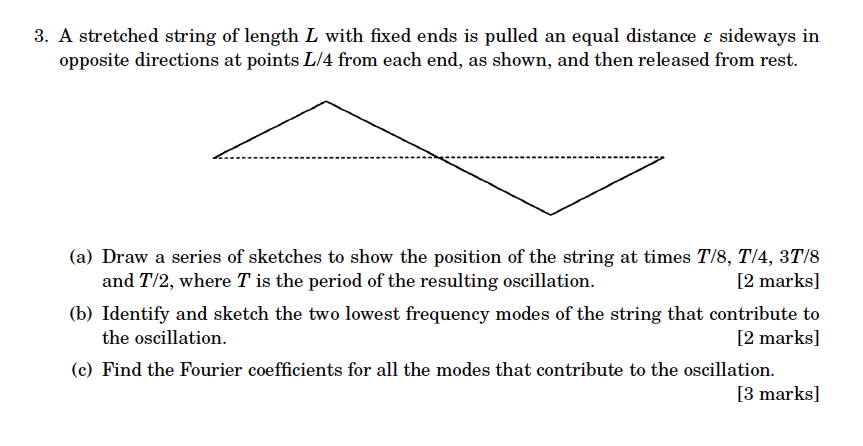 3. A stretched string of length $L$ with fixed ends is pulled an equal distance $\varepsilon$ sideways in opposite directions at points $L/4$ from each end, as shown, and then released from rest.

(a) Draw a series of sketches to show the position of the string at times $T/8$, $T/4$, $3T/8$ and $T/2$, where $T$ is the period of the resulting oscillation. [2 marks]

(b) Identify and sketch the two lowest frequency modes of the string that contribute to the oscillation. [2 marks]

(c) Find the Fourier coefficients for all the modes that contribute to the oscillation. [3 marks]